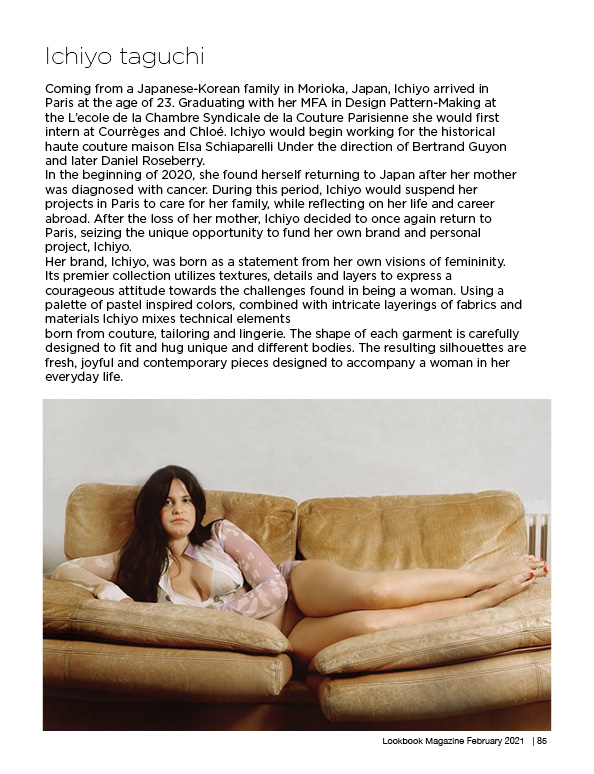 Ichiyo taguchi

Coming from a Japanese-Korean family in Morioka, Japan, Ichiyo arrived in Paris at the age of 23. Graduating with her MFA in Design Pattern-Making at the L'ecole de la Chambre Syndicale de la Couture Parisienne she would first intern at Courrèges and Chloé. Ichiyo would begin working for the historical haute couture maison Elsa Schiaparelli Under the direction of Bertrand Guyon and later Daniel Roseberry.
In the beginning of 2020, she found herself returning to Japan after her mother was diagnosed with cancer. During this period, Ichiyo would suspend her projects in Paris to care for her family, while reflecting on her life and career abroad. After the loss of her mother, Ichiyo decided to once again return to Paris, seizing the unique opportunity to fund her own brand and personal project, Ichiyo.
Her brand, Ichiyo, was born as a statement from her own visions of femininity. Its premier collection utilizes textures, details and layers to express a courageous attitude towards the challenges found in being a woman. Using a palette of pastel inspired colors, combined with intricate layerings of fabrics and materials Ichiyo mixes technical elements
born from couture, tailoring and lingerie. The shape of each garment is carefully designed to fit and hug unique and different bodies. The resulting silhouettes are fresh, joyful and contemporary pieces designed to accompany a woman in her everyday life.

Lookbook Magazine February 2021 | 85